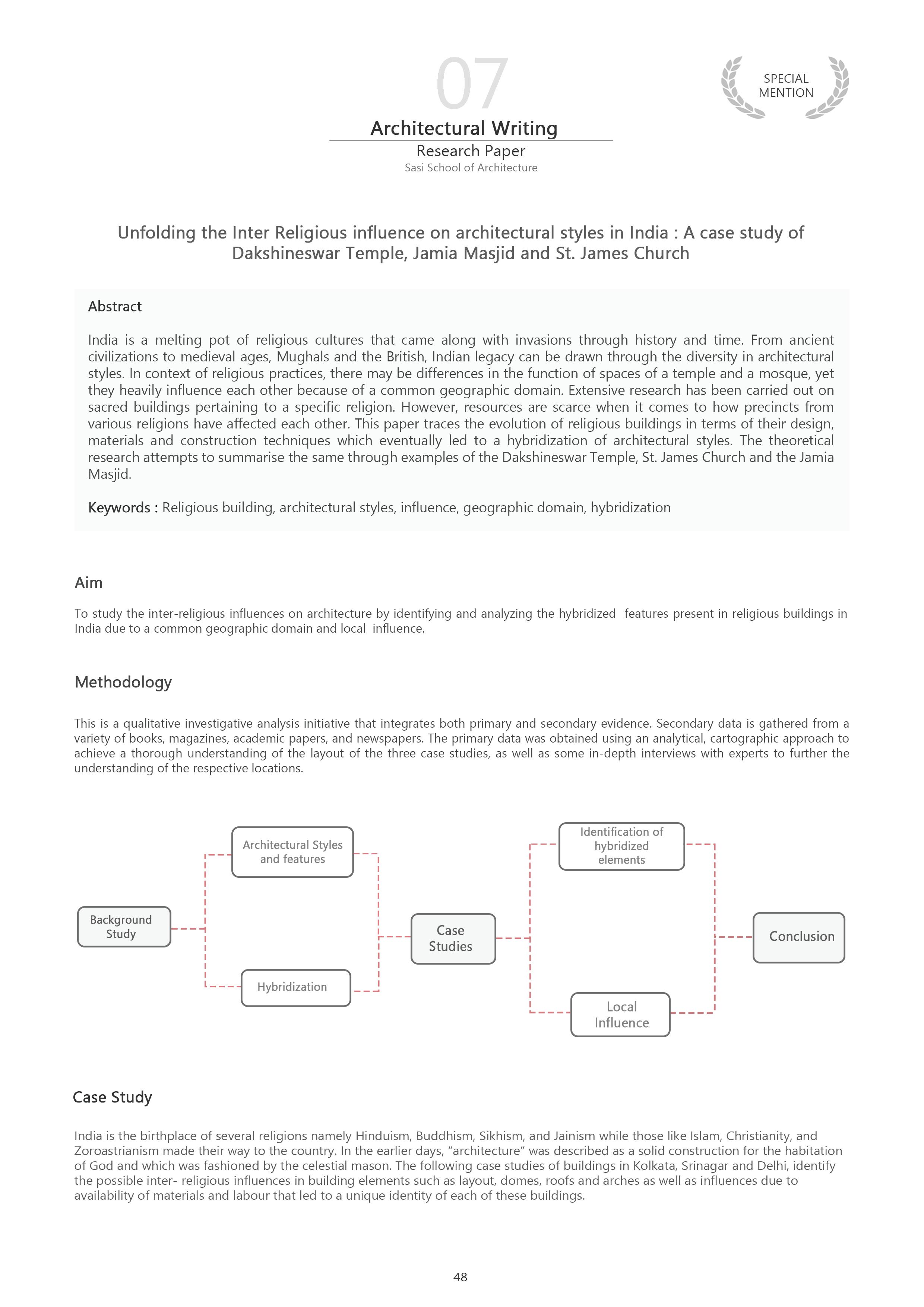 07

SPECIAL MENTION

Architectural Writing

Research Paper

Sasi School of Architecture

Unfolding the Inter Religious influence on architectural styles in India : A case study of Dakshineswar Temple, Jamia Masjid and St. James Church

Abstract

India is a melting pot of religious cultures that came along with invasions through history and time. From ancient civilizations to medieval ages, Mughals and the British, Indian legacy can be drawn through the diversity in architectural styles. In context of religious practices, there may be differences in the function of spaces of a temple and a mosque, yet they heavily influence each other because of a common geographic domain. Extensive research has been carried out on sacred buildings pertaining to a specific religion. However, resources are scarce when it comes to how precincts from various religions have affected each other. This paper traces the evolution of religious buildings in terms of their design, materials and construction techniques which eventually led to a hybridization of architectural styles. The theoretical research attempts to summarise the same through examples of the Dakshineswar Temple, St. James Church and the Jamia Masjid.

Keywords : Religious building, architectural styles, influence, geographic domain, hybridization

Aim

To study the inter-religious influences on architecture by identifying and analyzing the hybridized features present in religious buildings in India due to a common geographic domain and local influence.

Methodology

This is a qualitative investigative analysis initiative that integrates both primary and secondary evidence. Secondary data is gathered from a variety of books, magazines, academic papers, and newspapers. The primary data was obtained using an analytical, cartographic approach to achieve a thorough understanding of the layout of the three case studies, as well as some in-depth interviews with experts to further the understanding of the respective locations.

Background Study

Architectural Styles and features

Hybridization

Case Studies

Identification of hybridized elements

Local Influence

Conclusion

Case Study

India is the birthplace of several religions namely Hinduism, Buddhism, Sikhism, and Jainism while those like Islam, Christianity, and Zoroastrianism made their way to the country. In the earlier days, “architecture” was described as a solid construction for the habitation of God and which was fashioned by the celestial mason. The following case studies of buildings in Kolkata, Srinagar and Delhi, identify the possible inter- religious influences in building elements such as layout, domes, roofs and arches as well as influences due to availability of materials and labour that led to a unique identity of each of these buildings.

48